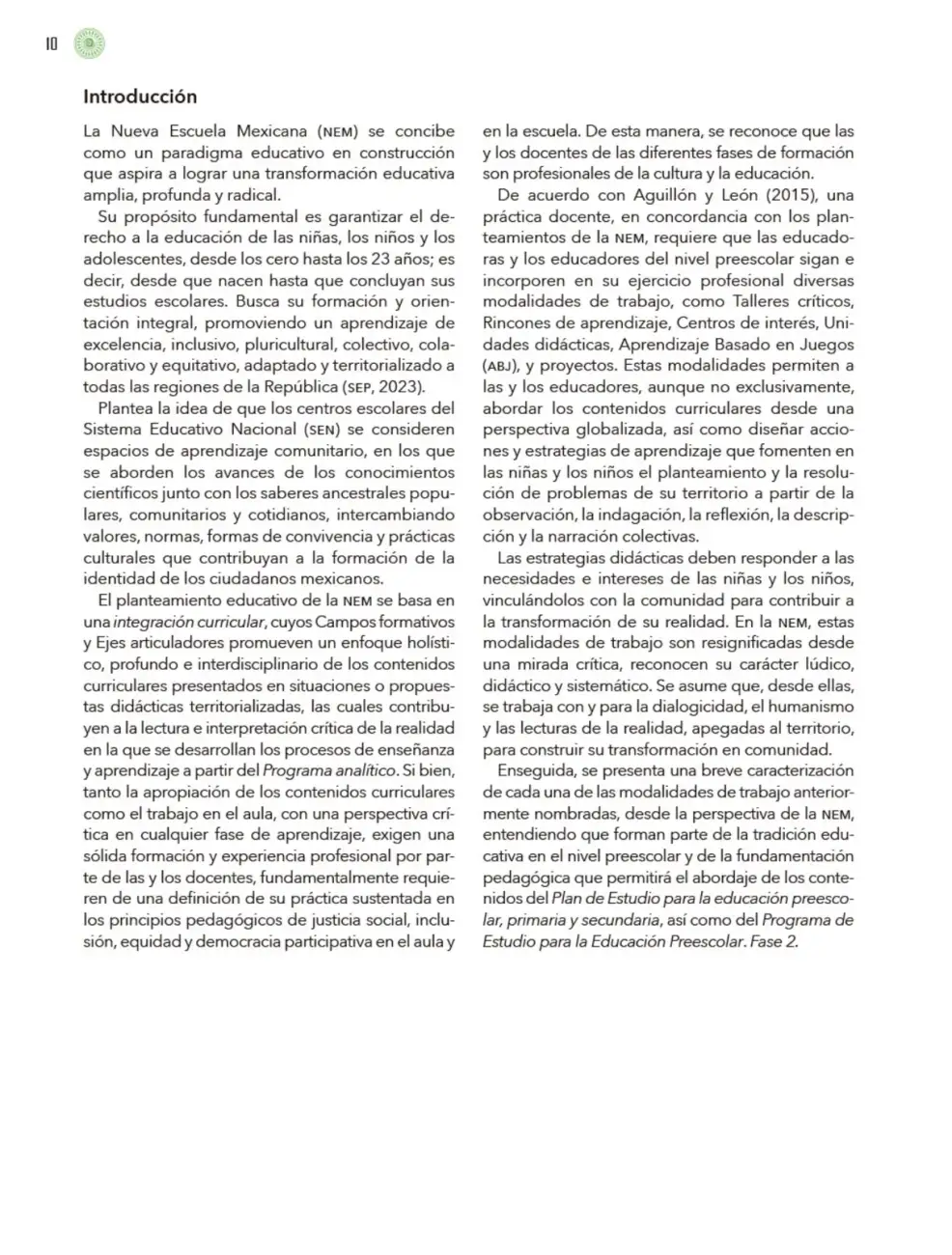 10

Introducción

La Nueva Escuela Mexicana (NEM) se concibe como un paradigma educativo en construcción que aspira a lograr una transformación educativa amplia, profunda y radical.

Su propósito fundamental es garantizar el derecho a la educación de las niñas, los niños y los adolescentes, desde los cero hasta los 23 años; es decir, desde que nacen hasta que concluyan sus estudios escolares. Busca su formación y orientación integral, promoviendo un aprendizaje de excelencia, inclusivo, pluricultural, colectivo, colaborativo y equitativo, adaptado y territorializado a todas las regiones de la República (SEP, 2023).

Plantea la idea de que los centros escolares del Sistema Educativo Nacional (SEN) se consideren espacios de aprendizaje comunitario, en los que se aborden los avances de los conocimientos científicos junto con los saberes ancestrales populares, comunitarios y cotidianos, intercambiando valores, normas, formas de convivencia y prácticas culturales que contribuyan a la formación de la identidad de los ciudadanos mexicanos.

El planteamiento educativo de la NEM se basa en una integración curricular, cuyos Campos formativos y Ejes articuladores promueven un enfoque holístico, profundo e interdisciplinario de los contenidos curriculares presentados en situaciones o propuestas didácticas territorializadas, las cuales contribuyen a la lectura e interpretación crítica de la realidad en la que se desarrollan los procesos de enseñanza y aprendizaje a partir del Programa analítico. Si bien, tanto la apropiación de los contenidos curriculares como el trabajo en el aula, con una perspectiva crítica en cualquier fase de aprendizaje, exigen una sólida formación y experiencia profesional por parte de las y los docentes, fundamentalmente requieren de una definición de su práctica sustentada en los principios pedagógicos de justicia social, inclusión, equidad y democracia participativa en el aula y en la escuela. De esta manera, se reconoce que las y los docentes de las diferentes fases de formación son profesionales de la cultura y la educación.

De acuerdo con Aguillón y León (2015), una práctica docente, en concordancia con los planteamientos de la NEM, requiere que las educadoras y los educadores del nivel preescolar sigan e incorporen en su ejercicio profesional diversas modalidades de trabajo, como Talleres críticos, Rincones de aprendizaje, Centros de interés, Unidades didácticas, Aprendizaje Basado en Juegos (ABJ), y proyectos. Estas modalidades permiten a las y los educadores, aunque no exclusivamente, abordar los contenidos curriculares desde una perspectiva globalizada, así como diseñar acciones y estrategias de aprendizaje que fomenten en las niñas y los niños el planteamiento y la resolución de problemas de su territorio a partir de la observación, la indagación, la reflexión, la descripción y la narración colectivas.

Las estrategias didácticas deben responder a las necesidades e intereses de las niñas y los niños, vinculándolos con la comunidad para contribuir a la transformación de su realidad. En la NEM, estas modalidades de trabajo son resignificadas desde una mirada crítica, reconocen su carácter lúdico, didáctico y sistemático. Se asume que, desde ellas, se trabaja con y para la dialogicidad, el humanismo y las lecturas de la realidad, apegadas al territorio, para construir su transformación en comunidad.

Enseguida, se presenta una breve caracterización de cada una de las modalidades de trabajo anteriormente nombradas, desde la perspectiva de la NEM, entendiendo que forman parte de la tradición educativa en el nivel preescolar y de la fundamentación pedagógica que permitirá el abordaje de los contenidos del Plan de Estudio para la educación preescolar, primaria y secundaria, así como del Programa de Estudio para la Educación Preescolar. Fase 2.